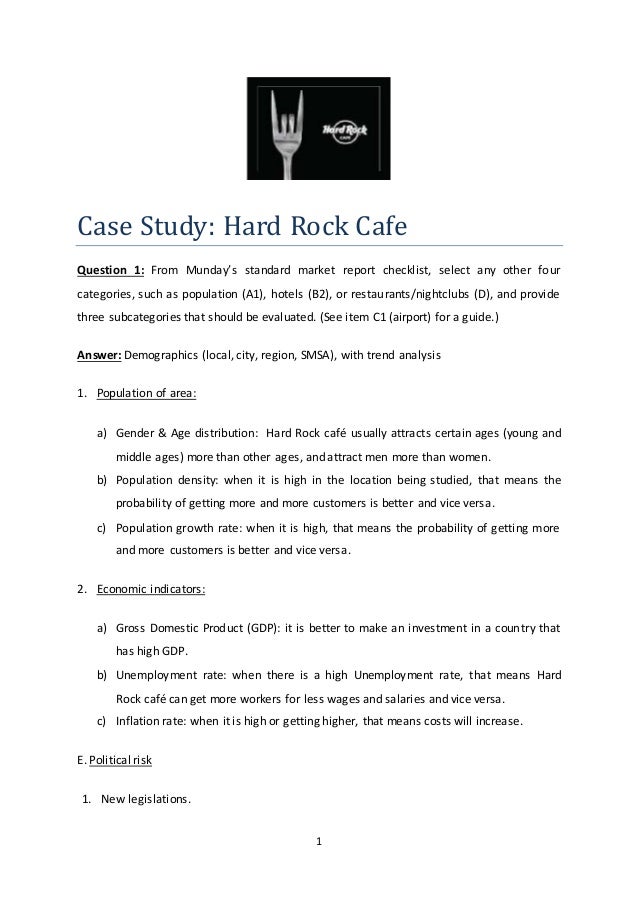 Hard Rock CAFE

Case Study: Hard Rock Cafe

Question 1: From Munday's standard market report checklist, select any other four categories, such as population (A1), hotels (B2), or restaurants/nightclubs (D), and provide three subcategories that should be evaluated. (See item C1 (airport) for a guide.)

Answer: Demographics (local, city, region, SMSA), with trend analysis

1. Population of area:

a) Gender & Age distribution: Hard Rock café usually attracts certain ages (young and middle ages) more than other ages, and attract men more than women.
b) Population density: when it is high in the location being studied, that means the probability of getting more and more customers is better and vice versa.
c) Population growth rate: when it is high, that means the probability of getting more and more customers is better and vice versa.

2. Economic indicators:

a) Gross Domestic Product (GDP): it is better to make an investment in a country that has high GDP.
b) Unemployment rate: when there is a high Unemployment rate, that means Hard Rock café can get more workers for less wages and salaries and vice versa.
c) Inflation rate: when it is high or getting higher, that means costs will increase.

E. Political risk

1. New legislations.

1